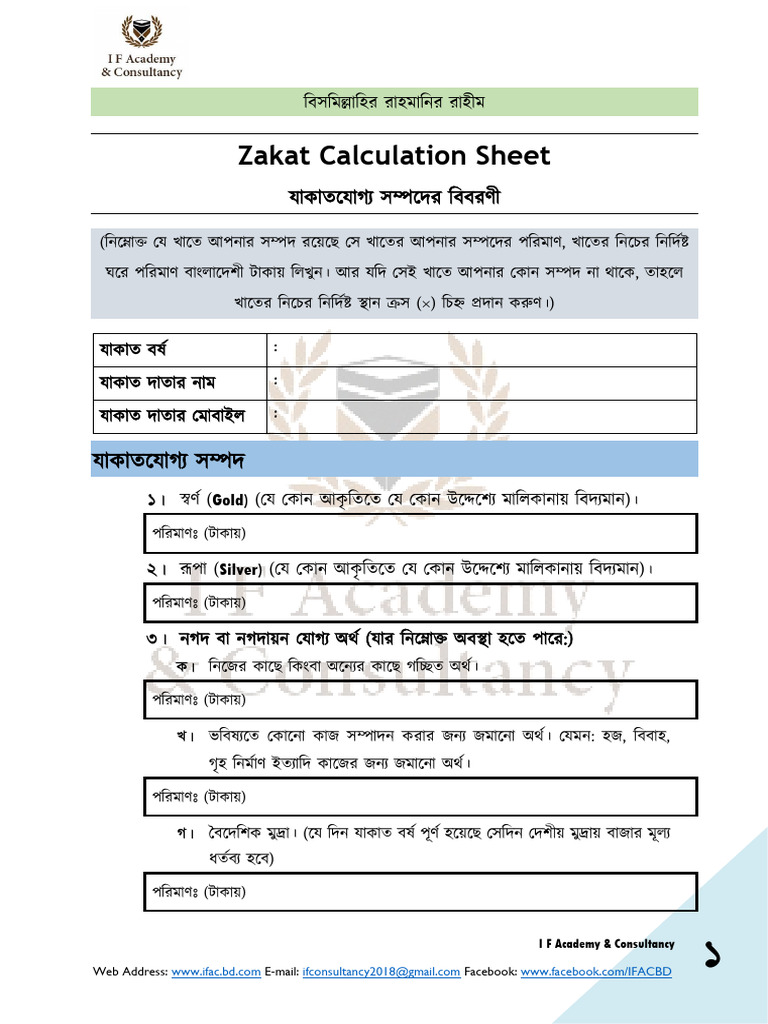 I F Academy & Consultancy

বিসমিল্লাহির রাহমানির রাহীম

Zakat Calculation Sheet

যাকাতযোগ্য সম্পদের বিবরণী

(নিম্নোক্ত যে খাতে আপনার সম্পদ রয়েছে সে খাতের আপনার সম্পদের পরিমাণ, খাতের নিচের নির্দিষ্ট ঘরে পরিমাণ বাংলাদেশী টাকায় লিখুন। আর যদি সেই খাতে আপনার কোন সম্পদ না থাকে, তাহলে খাতের নিচের নির্দিষ্ট স্থান ক্রস (×) চিহ্ন প্রদান করুণ।)

| যাকাত বর্ষ | : |
|---|---|
| যাকাত দাতার নাম | : |
| যাকাত দাতার মোবাইল | : |

যাকাতযোগ্য সম্পদ

১। স্বর্ণ (Gold) (যে কোন আকৃতিতে যে কোন উদ্দেশ্যে মালিকানায় বিদ্যমান)।

পরিমাণঃ (টাকায়)

২। রূপা (Silver) (যে কোন আকৃতিতে যে কোন উদ্দেশ্যে মালিকানায় বিদ্যমান)।

পরিমাণঃ (টাকায়)

৩। নগদ বা নগদায়ন যোগ্য অর্থ (যার নিম্নোক্ত অবস্থা হতে পারে:)

ক। নিজের কাছে কিংবা অন্যের কাছে গচ্ছিত অর্থ।

পরিমাণঃ (টাকায়)

খ। ভবিষ্যতে কোনো কাজ সম্পাদন করার জন্য জমানো অর্থ। যেমন: হজ, বিবাহ, গৃহ নির্মাণ ইত্যাদি কাজের জন্য জমানো অর্থ।

পরিমাণঃ (টাকায়)

গ। বৈদেশিক মুদ্রা। (যে দিন যাকাত বর্ষ পূর্ণ হয়েছে সেদিন দেশীয় মুদ্রায় বাজার মূল্য ধর্তব্য হবে)

পরিমাণঃ (টাকায়)

I F Academy & Consultancy

১

Web Address: www.ifac.bd.com E-mail: ifconsultancy2018@gmail.com Facebook: www.facebook.com/IFACBD